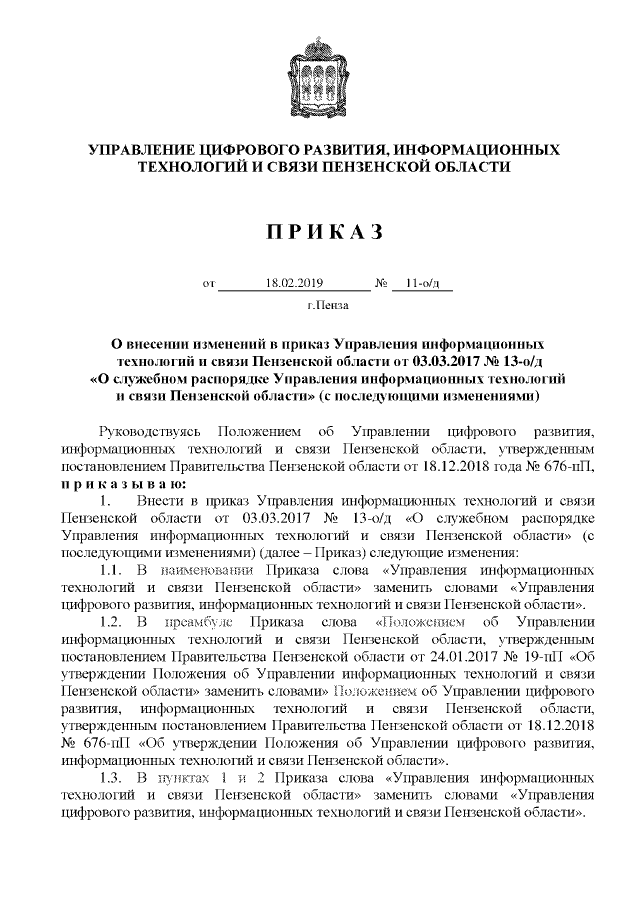 УПРАВЛЕНИЕ ЦИФРОВОГО РАЗВИТИЯ, ИНФОРМАЦИОННЫХ ТЕХНОЛОГИЙ И СВЯЗИ ПЕНЗЕНСКОЙ ОБЛАСТИ

П Р И К А З

от 18.02.2019 № 11-о/д

г.Пенза

О внесении изменений в приказ Управления информационных технологий и связи Пензенской области от 03.03.2017 № 13-о/д «О служебном распорядке Управления информационных технологий и связи Пензенской области» (с последующими изменениями)

Руководствуясь Положением об Управлении цифрового развития, информационных технологий и связи Пензенской области, утвержденным постановлением Правительства Пензенской области от 18.12.2018 года № 676-пП, п р и к а з ы в а ю:

1. Внести в приказ Управления информационных технологий и связи Пензенской области от 03.03.2017 № 13-о/д «О служебном распорядке Управления информационных технологий и связи Пензенской области» (с последующими изменениями) (далее – Приказ) следующие изменения:

1.1. В наименовании Приказа слова «Управления информационных технологий и связи Пензенской области» заменить словами «Управления цифрового развития, информационных технологий и связи Пензенской области».

1.2. В преамбуле Приказа слова «Положением об Управлении информационных технологий и связи Пензенской области, утвержденным постановлением Правительства Пензенской области от 24.01.2017 № 19-пП «Об утверждении Положения об Управлении информационных технологий и связи Пензенской области» заменить словами» Положением об Управлении цифрового развития, информационных технологий и связи Пензенской области, утвержденным постановлением Правительства Пензенской области от 18.12.2018 № 676-пП «Об утверждении Положения об Управлении цифрового развития, информационных технологий и связи Пензенской области».

1.3. В пунктах 1 и 2 Приказа слова «Управления информационных технологий и связи Пензенской области» заменить словами «Управления цифрового развития, информационных технологий и связи Пензенской области».